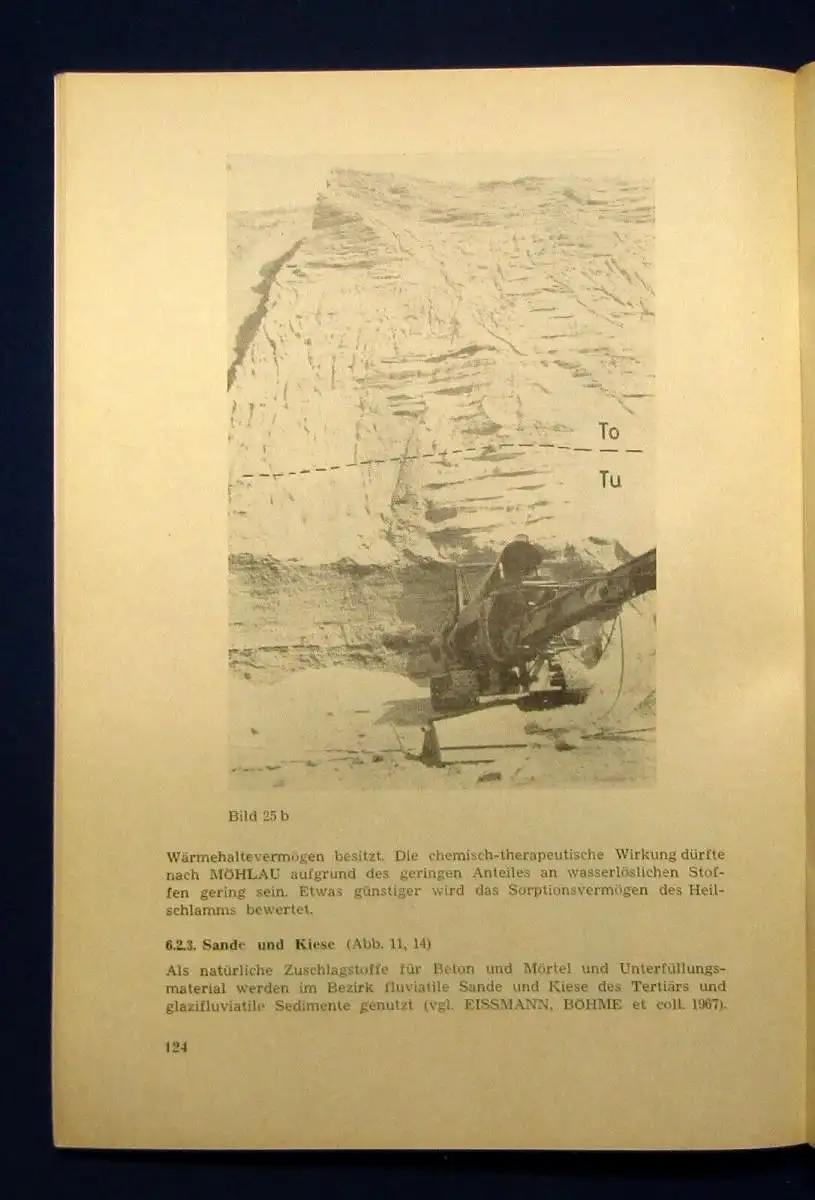 To

Tu

Bild 25 b

Wärmehaltevermögen besitzt. Die chemisch-therapeutische Wirkung dürfte nach MÖHLAU aufgrund des geringen Anteiles an wasserlöslichen Stoffen gering sein. Etwas günstiger wird das Sorptionsvermögen des Heilschlamms bewertet.

6.2.3. Sande und Kiese (Abb. 11, 14)

Als natürliche Zuschlagstoffe für Beton und Mörtel und Unterfüllungsmaterial werden im Bezirk fluviatile Sande und Kiese des Tertiärs und glazifluviatile Sedimente genutzt (vgl. EISSMANN, BÖHME et coll. 1967).

124